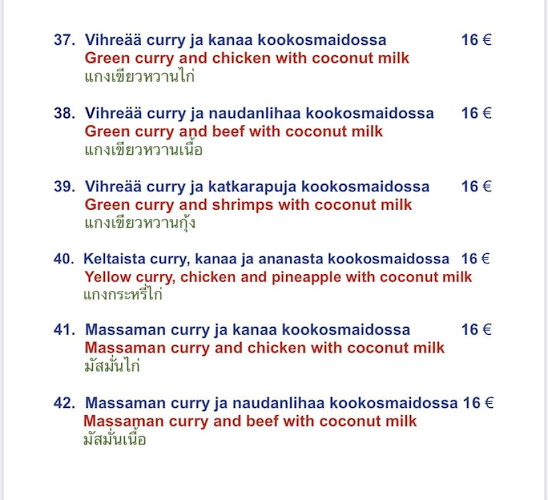 37. Vihreää curry ja kanaa kookosmaidossa 16 €
Green curry and chicken with coconut milk
แกงเขียวหวานไก่

38. Vihreää curry ja naudanlihaa kookosmaidossa 16 €
Green curry and beef with coconut milk
แกงเขียวหวานเนื้อ

39. Vihreää curry ja katkarapuja kookosmaidossa 16 €
Green curry and shrimps with coconut milk
แกงเขียวหวานกุ้ง

40. Keltaista curry, kanaa ja ananasta kookosmaidossa 16 €
Yellow curry, chicken and pineapple with coconut milk
แกงกระหรี่ไก่

41. Massaman curry ja kanaa kookosmaidossa 16 €
Massaman curry and chicken with coconut milk
มัสมั่นไก่

42. Massaman curry ja naudanlihaa kookosmaidossa 16 €
Massaman curry and beef with coconut milk
มัสมั่นเนื้อ